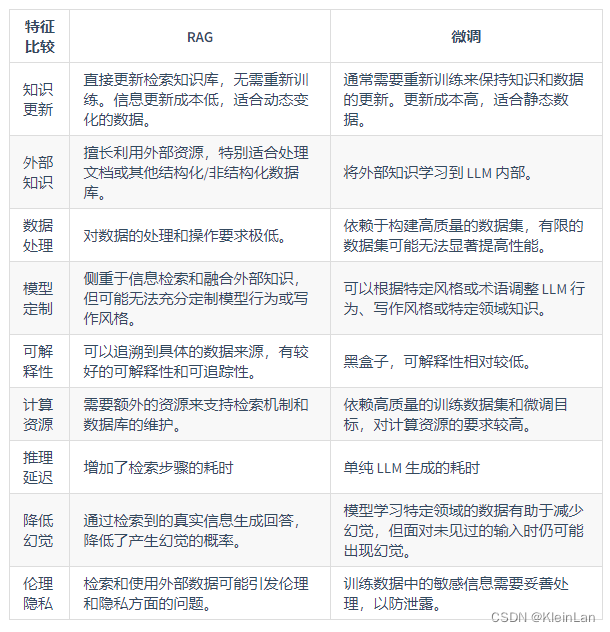 | 特征比较 | RAG | 微调 |
|---|---|---|
| 知识更新 | 直接更新检索知识库，无需重新训练。信息更新成本低，适合动态变化的数据。 | 通常需要重新训练来保持知识和数据的更新。更新成本高，适合静态数据。 |
| 外部知识 | 擅长利用外部资源，特别适合处理文档或其他结构化/非结构化数据库。 | 将外部知识学习到 LLM 内部。 |
| 数据处理 | 对数据的处理和操作要求极低。 | 依赖于构建高质量的数据集，有限的数据集可能无法显著提高性能。 |
| 模型定制 | 侧重于信息检索和融合外部知识，但可能无法充分定制模型行为或写作风格。 | 可以根据特定风格或术语调整 LLM 行为、写作风格或特定领域知识。 |
| 可解释性 | 可以追溯到具体的数据来源，有较好的可解释性和可追踪性。 | 黑盒子，可解释性相对较低。 |
| 计算资源 | 需要额外的资源来支持检索机制和数据库的维护。 | 依赖高质量的训练数据集和微调目标，对计算资源的要求较高。 |
| 推理延迟 | 增加了检索步骤的耗时 | 单纯 LLM 生成的耗时 |
| 降低幻觉 | 通过检索到的真实信息生成回答，降低了产生幻觉的概率。 | 模型学习特定领域的数据有助于减少幻觉，但面对未见过的输入时仍可能出现幻觉。 |
| 伦理隐私 | 检索和使用外部数据可能引发伦理和隐私方面的问题。 | 训练数据中的敏感信息需要妥善处理，以防泄露。 |

CSDN @KleinLan